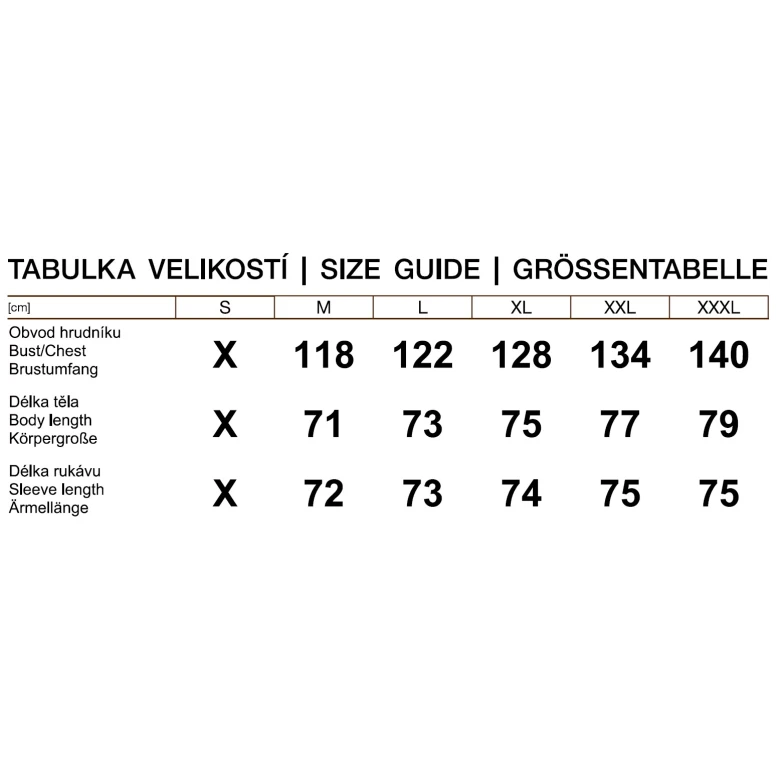 TABULKA VELIKOSTÍ | SIZE GUIDE | GRÖSSENTABELLE

| [cm] | S | M | L | XL | XXL | XXXL |
|---|---|---|---|---|---|---|
| Obvod hrudníku Bust/Chest Brustumfang | X | 118 | 122 | 128 | 134 | 140 |
| Délka těla Body length Körpergroße | X | 71 | 73 | 75 | 77 | 79 |
| Délka rukávu Sleeve length Ärmellänge | X | 72 | 73 | 74 | 75 | 75 |